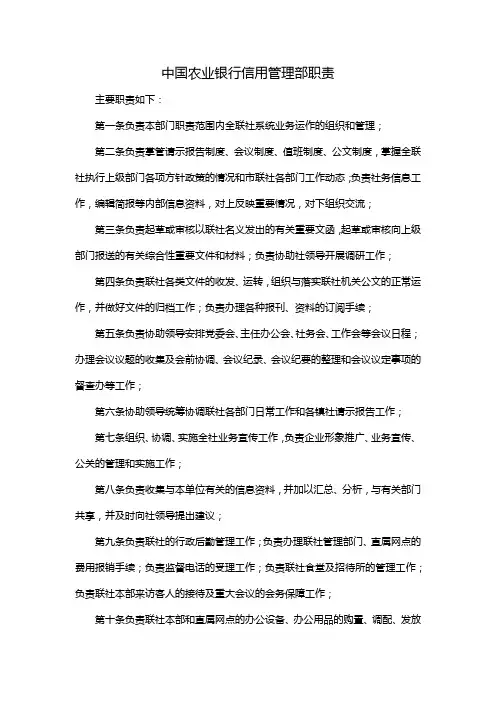 中国农业银行信用管理部职责

主要职责如下：

第一条负责本部门职责范围内全联社系统业务运作的组织和管理；

第二条负责掌管请示报告制度、会议制度、值班制度、公文制度，掌握全联社执行上级部门各项方针政策的情况和市联社各部门工作动态；负责社务信息工作，编辑简报等内部信息资料，对上反映重要情况，对下组织交流；

第三条负责起草或审核以联社名义发出的有关重要文函，起草或审核向上级部门报送的有关综合性重要文件和材料；负责协助社领导开展调研工作；

第四条负责联社各类文件的收发、运转，组织与落实联社机关公文的正常运作，并做好文件的归档工作；负责办理各种报刊、资料的订阅手续；

第五条负责协助领导安排党委会、主任办公会、社务会、工作会等会议日程；办理会议议题的收集及会前协调、会议纪录、会议纪要的整理和会议议定事项的督查办等工作；

第六条协助领导统筹协调联社各部门日常工作和各镇社请示报告工作；

第七条组织、协调、实施全社业务宣传工作，负责企业形象推广、业务宣传、公关的管理和实施工作；

第八条负责收集与本单位有关的信息资料，并加以汇总、分析，与有关部门共享，并及时向社领导提出建议；

第九条负责联社的行政后勤管理工作；负责办理联社管理部门、直属网点的费用报销手续；负责监督电话的受理工作；负责联社食堂及招待所的管理工作；负责联社本部来访客人的接待及重大会议的会务保障工作；

第十条负责联社本部和直属网点的办公设备、办公用品的购置、调配、发放